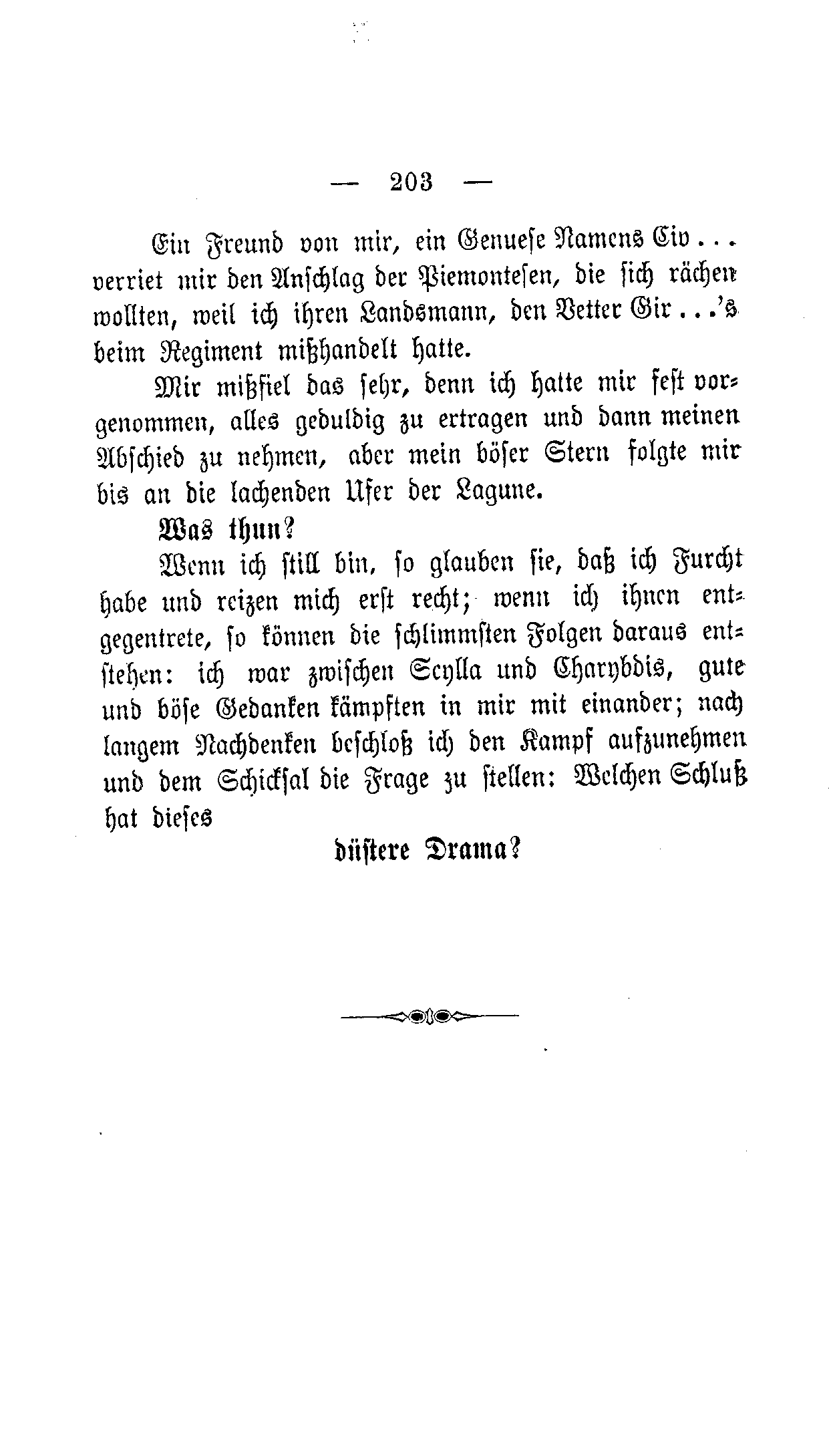 — 203 —

Ein Freund von mir, ein Genuese Namens Civ... verriet mir den Anschlag der Piemontesen, die sich rächen wollten, weil ich ihren Landsmann, den Vetter Gir...'s beim Regiment mißhandelt hatte.

Mir mißfiel das sehr, denn ich hatte mir fest vorgenommen, alles geduldig zu ertragen und dann meinen Abschied zu nehmen, aber mein böser Stern folgte mir bis an die lachenden Ufer der Lagune.

Was thun?

Wenn ich still bin, so glauben sie, daß ich Furcht habe und reizen mich erst recht; wenn ich ihnen entgegentrete, so können die schlimmsten Folgen daraus entstehen: ich war zwischen Scylla und Charybdis, gute und böse Gedanken kämpften in mir mit einander; nach langem Nachdenken beschloß ich den Kampf aufzunehmen und dem Schicksal die Frage zu stellen: Welchen Schluß hat dieses

düstere Drama?